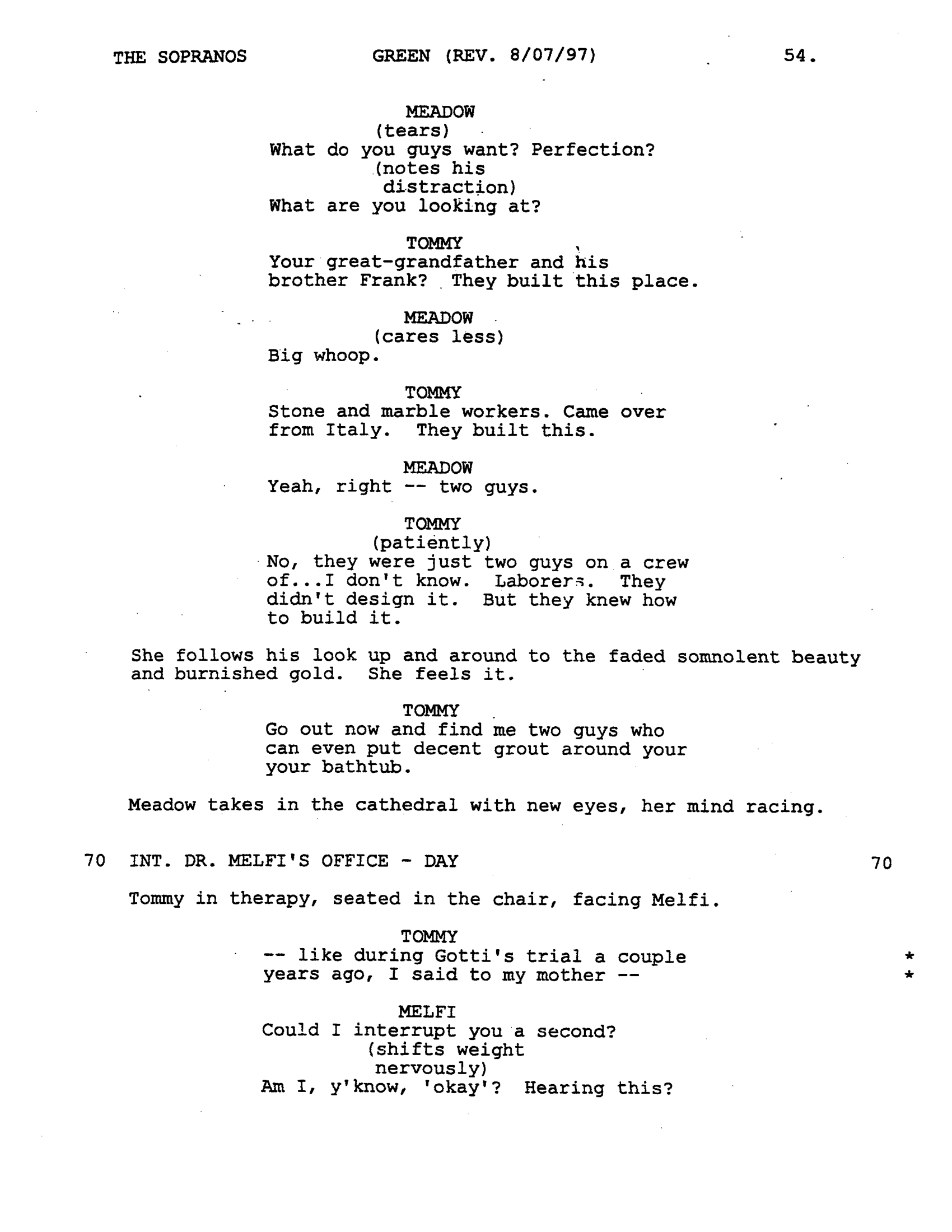 THE SOPRANOS GREEN (REV. 8/07/97) 54.

MEADOW
(tears)
What do you guys want? Perfection?
(notes his distraction)
What are you looking at?

TOMMY
Your great-grandfather and his brother Frank? They built this place.

MEADOW
(cares less)
Big whoop.

TOMMY
Stone and marble workers. Came over from Italy. They built this.

MEADOW
Yeah, right -- two guys.

TOMMY
(patiently)
No, they were just two guys on a crew of...I don't know. Laborers. They didn't design it. But they knew how to build it.

She follows his look up and around to the faded somnolent beauty and burnished gold. She feels it.

TOMMY
Go out now and find me two guys who can even put decent grout around your your bathtub.

Meadow takes in the cathedral with new eyes, her mind racing.

70 INT. DR. MELFI'S OFFICE - DAY 70

Tommy in therapy, seated in the chair, facing Melfi.

TOMMY
-- like during Gotti's trial a couple years ago, I said to my mother -- *
*

MELFI
Could I interrupt you a second?
(shifts weight nervously)
Am I, y'know, 'okay'? Hearing this?